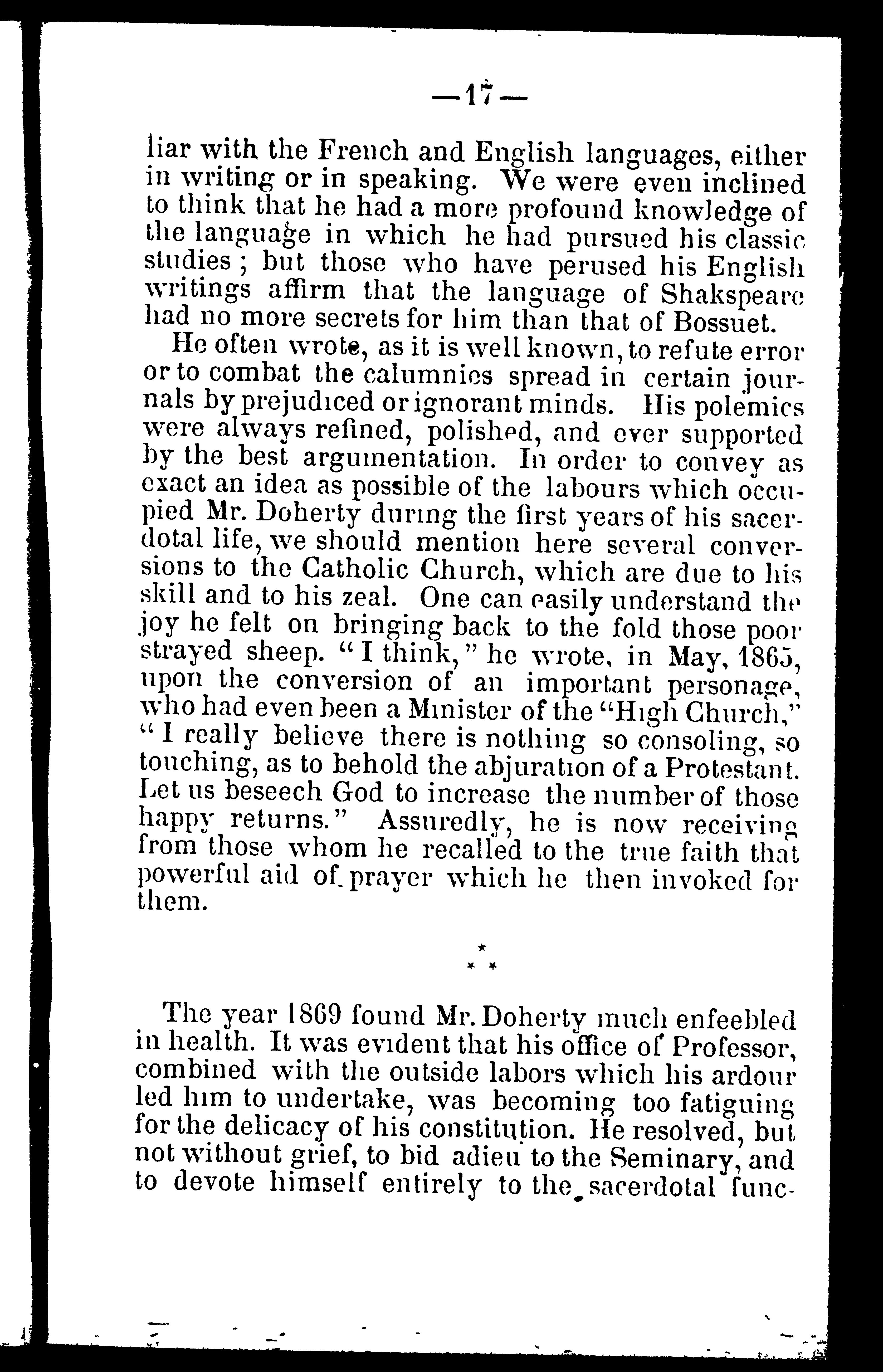 —17—

liar with the French and English languages, either in writing or in speaking. We were even inclined to think that he had a more profound knowledge of the language in which he had pursued his classic studies; but those who have perused his English writings affirm that the language of Shakspeare had no more secrets for him than that of Bossuet.

He often wrote, as it is well known, to refute error or to combat the calumnies spread in certain journals by prejudiced or ignorant minds. His polemics were always refined, polished, and ever supported by the best argumentation. In order to convey as exact an idea as possible of the labours which occupied Mr. Doherty during the first years of his sacerdotal life, we should mention here several conversions to the Catholic Church, which are due to his skill and to his zeal. One can easily understand the joy he felt on bringing back to the fold those poor strayed sheep. "I think," he wrote, in May, 1865, upon the conversion of an important personage, who had even been a Minister of the "High Church," "I really believe there is nothing so consoling, so touching, as to behold the abjuration of a Protestant. Let us beseech God to increase the number of those happy returns." Assuredly, he is now receiving from those whom he recalled to the true faith that powerful aid of prayer which he then invoked for them.

* * *

The year 1869 found Mr. Doherty much enfeebled in health. It was evident that his office of Professor, combined with the outside labors which his ardour led him to undertake, was becoming too fatiguing for the delicacy of his constitution. He resolved, but not without grief, to bid adieu to the Seminary, and to devote himself entirely to the sacerdotal func-